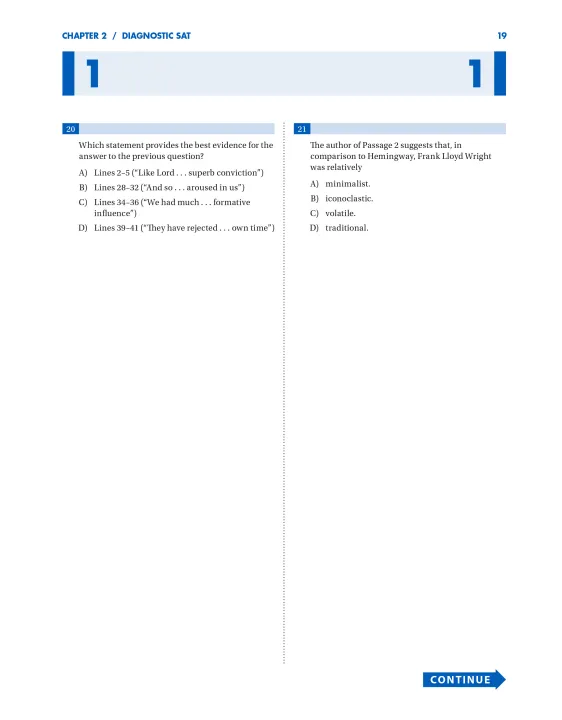 CHAPTER 2 / DIAGNOSTIC SAT

19

1

1

20

Which statement provides the best evidence for the answer to the previous question?

A) Lines 2–5 ("Like Lord . . . superb conviction")

B) Lines 28–32 ("And so . . . aroused in us")

C) Lines 34–36 ("We had much . . . formative influence")

D) Lines 39–41 ("They have rejected . . . own time")

21

The author of Passage 2 suggests that, in comparison to Hemingway, Frank Lloyd Wright was relatively

A) minimalist.

B) iconoclastic.

C) volatile.

D) traditional.

CONTINUE